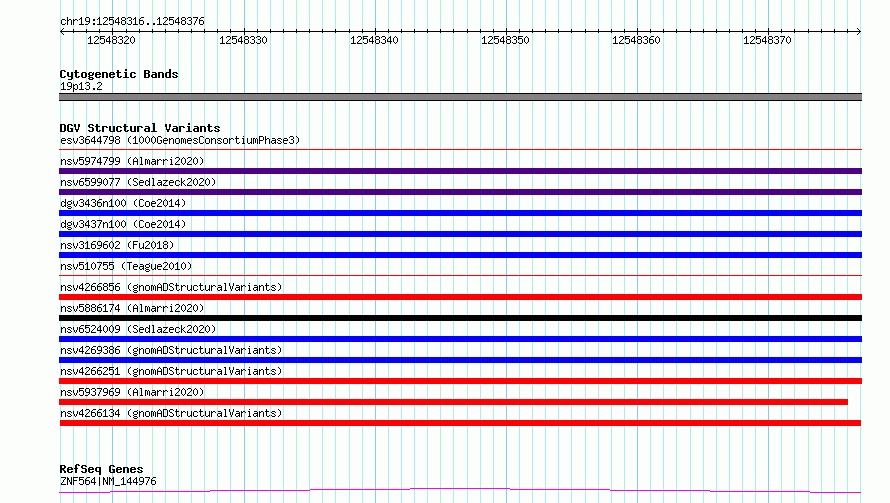 chr19:12548316..12548376

12548320 12548330 12548340 12548350 12548360 12548370

Cytogenetic Bands
19p13.2

DGV Structural Variants
esv3644798 (1000GenomesConsortiumPhase3)
nsv5974799 (Almarri2020)
nsv6599077 (Sedlazeck2020)
dgv3436n100 (Coe2014)
dgv3437n100 (Coe2014)
nsv3169602 (Fu2018)
nsv510755 (Teague2010)
nsv4266856 (gnomADStructuralVariants)
nsv5886174 (Almarri2020)
nsv6524009 (Sedlazeck2020)
nsv4269386 (gnomADStructuralVariants)
nsv4266251 (gnomADStructuralVariants)
nsv5937969 (Almarri2020)
nsv4266134 (gnomADStructuralVariants)

RefSeq Genes
ZNF564|NM_144976